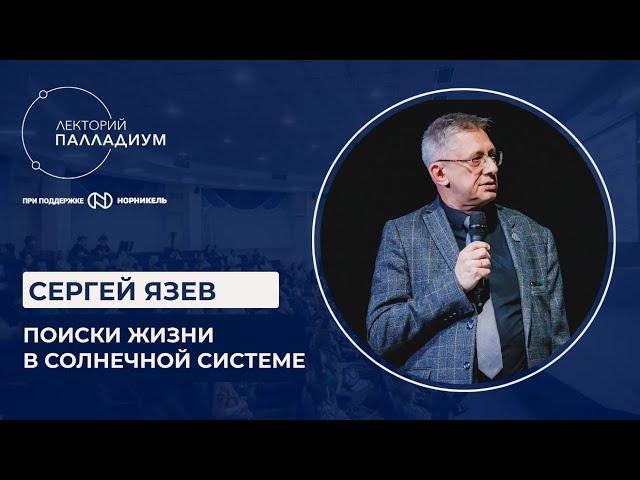 ЛЕКТОРИЙ
ПАЛЛАДИУМ

ПРИ ПОДДЕРЖКЕ НОРНИКЕЛЬ

СЕРГЕЙ ЯЗЕВ

ПОИСКИ ЖИЗНИ
В СОЛНЕЧНОЙ СИСТЕМЕ